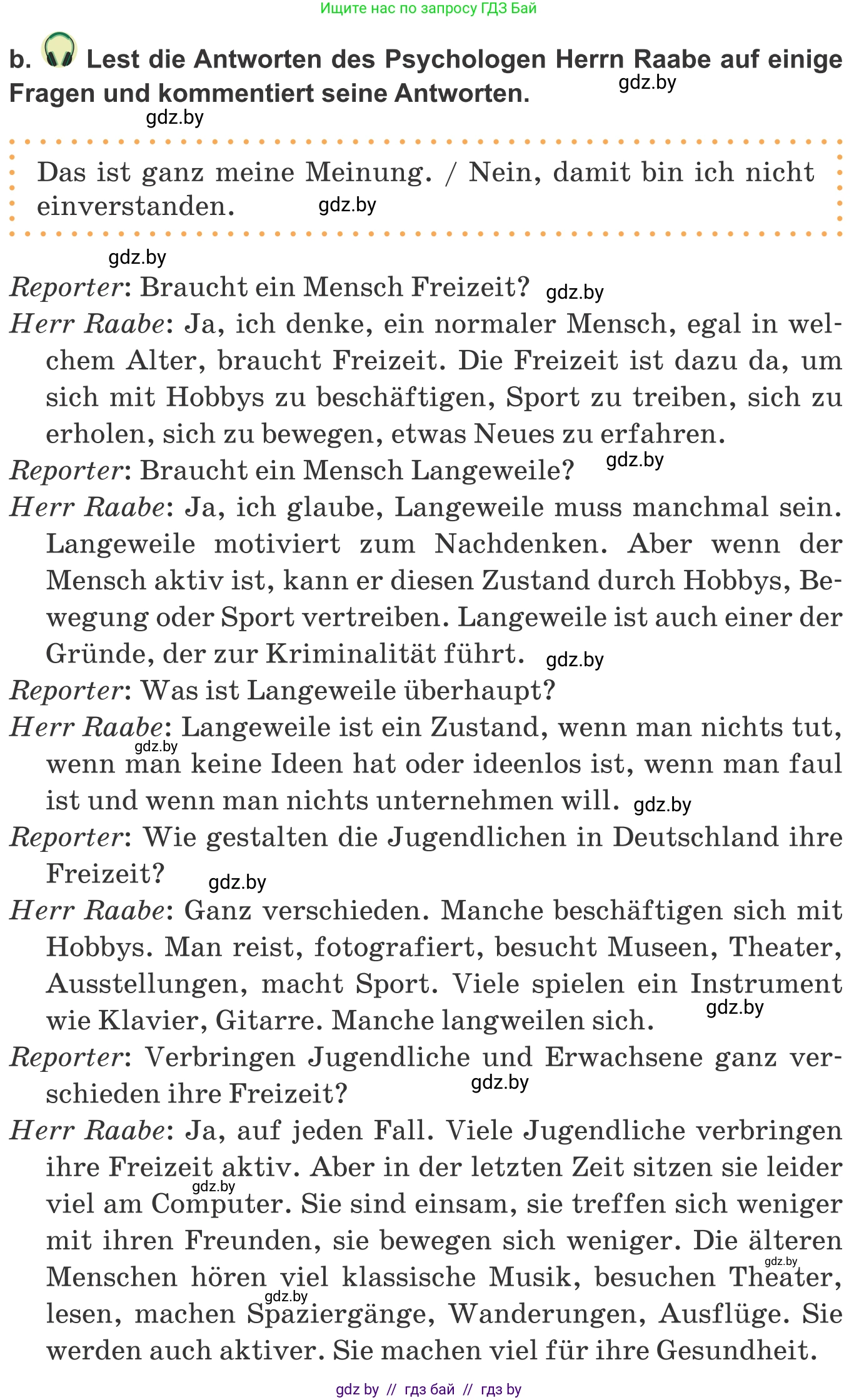 Ищите нас по запросу ГДЗ Бай

b. Lest die Antworten des Psychologen Herrn Raabe auf einige Fragen und kommentiert seine Antworten.

gdz.by

gdz.by

Das ist ganz meine Meinung. / Nein, damit bin ich nicht einverstanden.

gdz.by

gdz.by

Reporter: Braucht ein Mensch Freizeit?

gdz.by

Herr Raabe: Ja, ich denke, ein normaler Mensch, egal in welchem Alter, braucht Freizeit. Die Freizeit ist dazu da, um sich mit Hobbys zu beschäftigen, Sport zu treiben, sich zu erholen, sich zu bewegen, etwas Neues zu erfahren.

Reporter: Braucht ein Mensch Langeweile?

gdz.by

Herr Raabe: Ja, ich glaube, Langeweile muss manchmal sein. Langeweile motiviert zum Nachdenken. Aber wenn der Mensch aktiv ist, kann er diesen Zustand durch Hobbys, Bewegung oder Sport vertreiben. Langeweile ist auch einer der Gründe, der zur Kriminalität führt.

gdz.by

Reporter: Was ist Langeweile überhaupt?

Herr Raabe: Langeweile ist ein Zustand, wenn man nichts tut, wenn man keine Ideen hat oder ideenlos ist, wenn man faul ist und wenn man nichts unternehmen will.

gdz.by

gdz.by

Reporter: Wie gestalten die Jugendlichen in Deutschland ihre Freizeit?

gdz.by

Herr Raabe: Ganz verschieden. Manche beschäftigen sich mit Hobbys. Man reist, fotografiert, besucht Museen, Theater, Ausstellungen, macht Sport. Viele spielen ein Instrument wie Klavier, Gitarre. Manche langweilen sich.

gdz.by

Reporter: Verbringen Jugendliche und Erwachsene ganz verschieden ihre Freizeit?

gdz.by

Herr Raabe: Ja, auf jeden Fall. Viele Jugendliche verbringen ihre Freizeit aktiv. Aber in der letzten Zeit sitzen sie leider viel am Computer. Sie sind einsam, sie treffen sich weniger mit ihren Freunden, sie bewegen sich weniger. Die älteren Menschen hören viel klassische Musik, besuchen Theater, lesen, machen Spaziergänge, Wanderungen, Ausflüge. Sie werden auch aktiver. Sie machen viel für ihre Gesundheit.

gdz.by

gdz.by

gdz.by

gdz by // гдз бай // гдз by